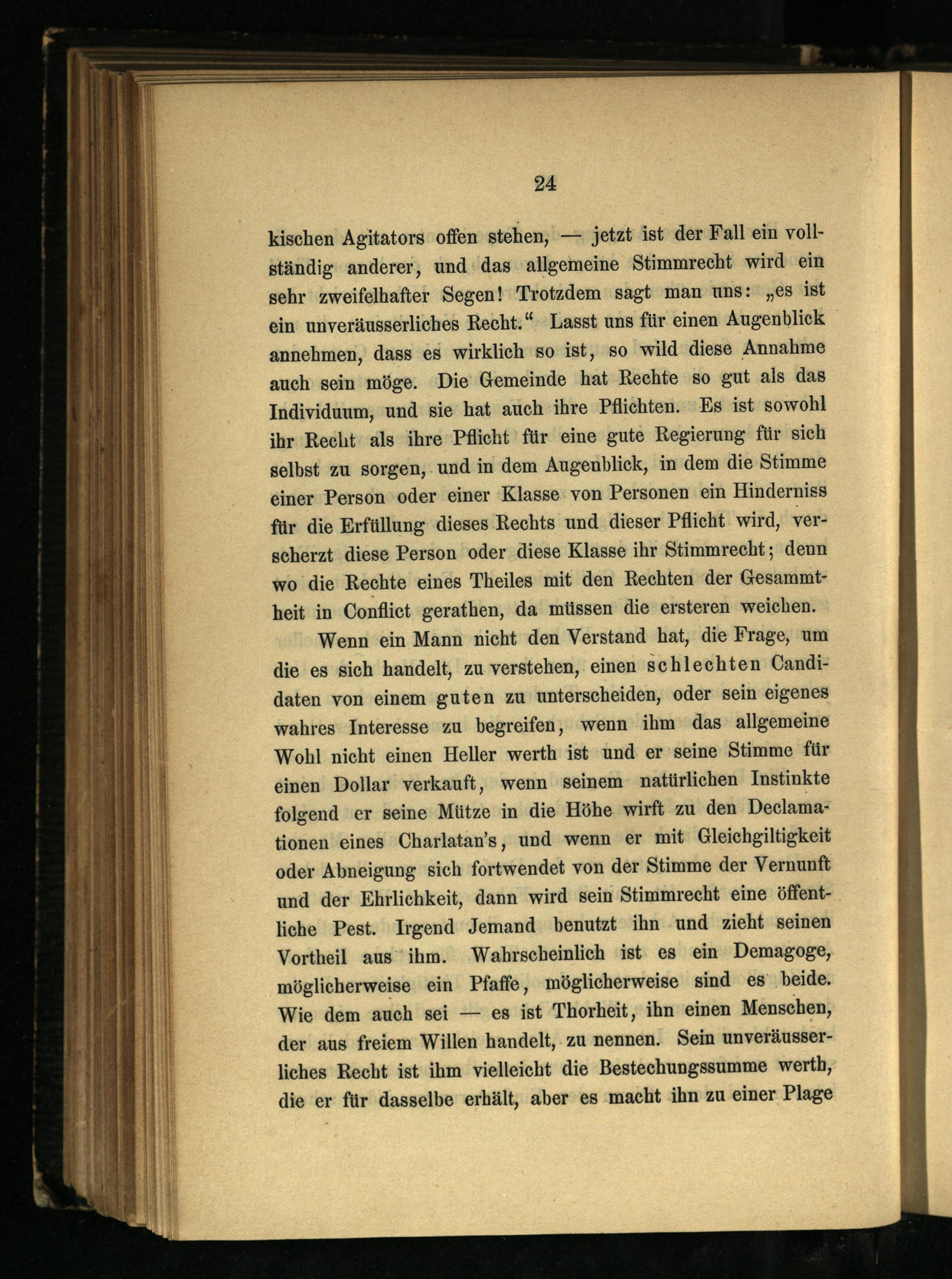 24

kischen Agitators offen stehen, — jetzt ist der Fall ein vollständig anderer, und das allgemeine Stimmrecht wird ein sehr zweifelhafter Segen! Trotzdem sagt man uns: „es ist ein unveräusserliches Recht.“ Lasst uns für einen Augenblick annehmen, dass es wirklich so ist, so wild diese Annahme auch sein möge. Die Gemeinde hat Rechte so gut als das Individuum, und sie hat auch ihre Pflichten. Es ist sowohl ihr Recht als ihre Pflicht für eine gute Regierung für sich selbst zu sorgen, und in dem Augenblick, in dem die Stimme einer Person oder einer Klasse von Personen ein Hinderniss für die Erfüllung dieses Rechts und dieser Pflicht wird, verscherzt diese Person oder diese Klasse ihr Stimmrecht; denn wo die Rechte eines Theiles mit den Rechten der Gesammtheit in Conflict gerathen, da müssen die ersteren weichen.

Wenn ein Mann nicht den Verstand hat, die Frage, um die es sich handelt, zu verstehen, einen schlechten Candidaten von einem guten zu unterscheiden, oder sein eigenes wahres Interesse zu begreifen, wenn ihm das allgemeine Wohl nicht einen Heller werth ist und er seine Stimme für einen Dollar verkauft, wenn seinem natürlichen Instinkte folgend er seine Mütze in die Höhe wirft zu den Declamationen eines Charlatan's, und wenn er mit Gleichgiltigkeit oder Abneigung sich fortwendet von der Stimme der Vernunft und der Ehrlichkeit, dann wird sein Stimmrecht eine öffentliche Pest. Irgend Jemand benutzt ihn und zieht seinen Vortheil aus ihm. Wahrscheinlich ist es ein Demagoge, möglicherweise ein Pfaffe, möglicherweise sind es beide. Wie dem auch sei — es ist Thorheit, ihn einen Menschen, der aus freiem Willen handelt, zu nennen. Sein unveräusserliches Recht ist ihm vielleicht die Bestechungssumme werth, die er für dasselbe erhält, aber es macht ihn zu einer Plage